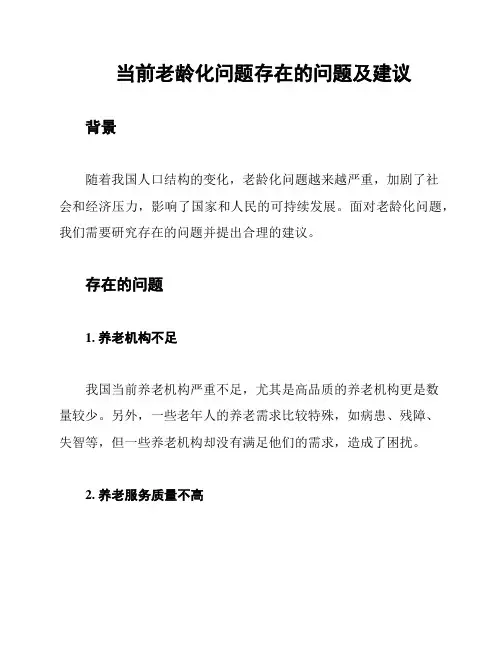 当前老龄化问题存在的问题及建议

背景

随着我国人口结构的变化，老龄化问题越来越严重，加剧了社会和经济压力，影响了国家和人民的可持续发展。面对老龄化问题，我们需要研究存在的问题并提出合理的建议。

存在的问题

1. 养老机构不足

我国当前养老机构严重不足，尤其是高品质的养老机构更是数量较少。另外，一些老年人的养老需求比较特殊，如病患、残障、失智等，但一些养老机构却没有满足他们的需求，造成了困扰。

2. 养老服务质量不高